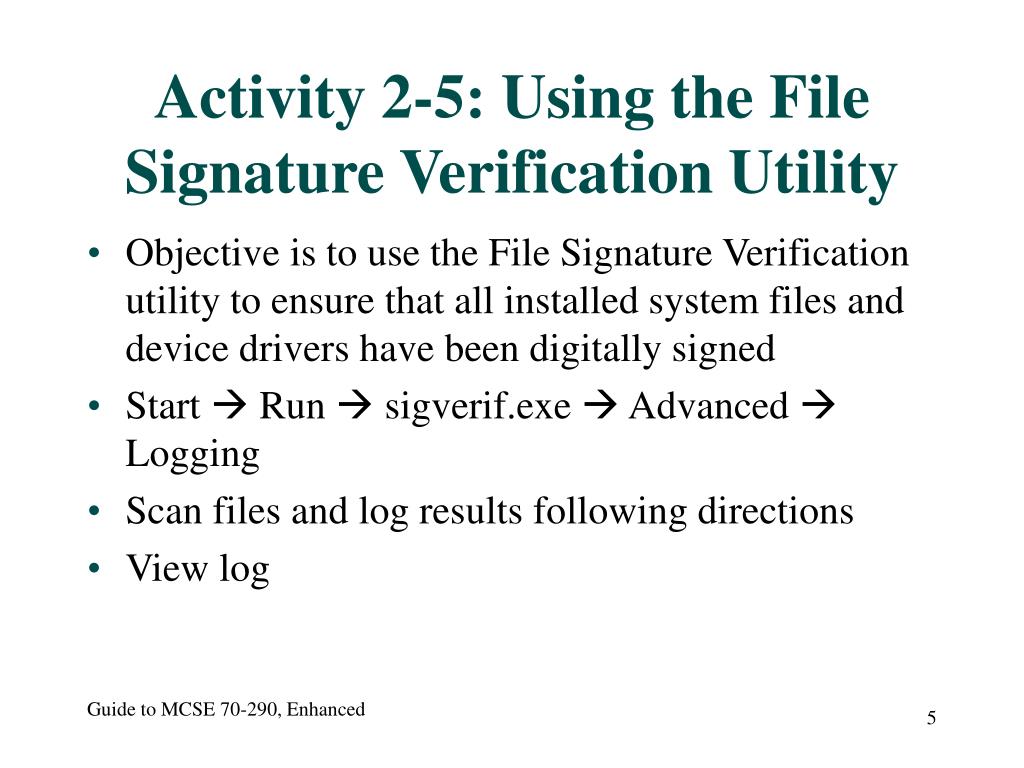 Activity 2-5: Using the File Signature Verification Utility

• Objective is to use the File Signature Verification utility to ensure that all installed system files and device drivers have been digitally signed
• Start → Run → sigverif.exe → Advanced → Logging
• Scan files and log results following directions
• View log

Guide to MCSE 70-290, Enhanced

5